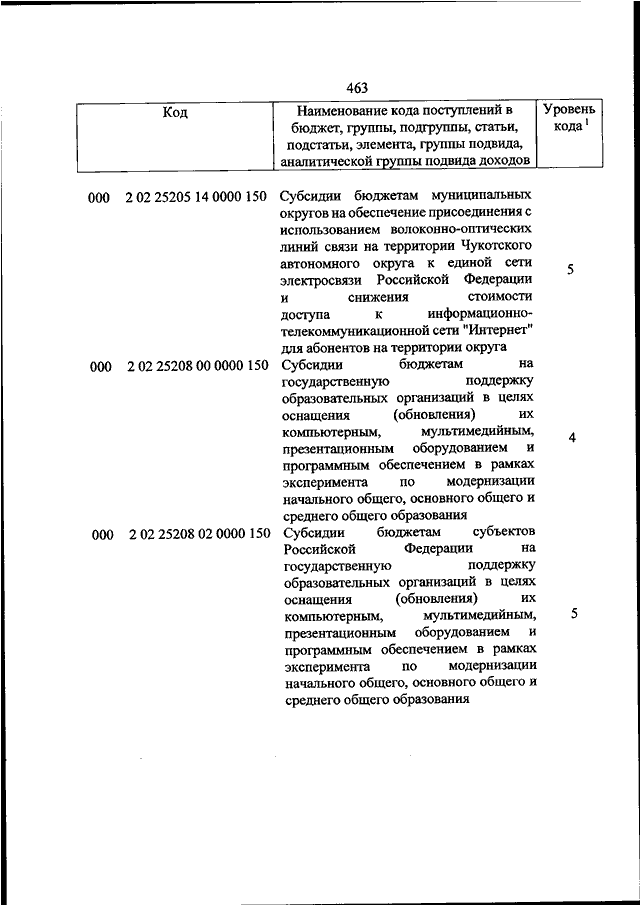 463

| Код | Наименование кода поступлений в бюджет, группы, подгруппы, статьи, подстатьи, элемента, группы подвида, аналитической группы подвида доходов | Уровень кода $^1$ |
|---|---|---|
| 000 2 02 25205 14 0000 150 | Субсидии бюджетам муниципальных округов на обеспечение присоединения с использованием волоконно-оптических линий связи на территории Чукотского автономного округа к единой сети электросвязи Российской Федерации и снижения стоимости доступа к информационно-телекоммуникационной сети "Интернет" для абонентов на территории округа | 5 |
| 000 2 02 25208 00 0000 150 | Субсидии бюджетам на государственную поддержку образовательных организаций в целях оснащения (обновления) их компьютерным, мультимедийным, презентационным оборудованием и программным обеспечением в рамках эксперимента по модернизации начального общего, основного общего и среднего общего образования | 4 |
| 000 2 02 25208 02 0000 150 | Субсидии бюджетам субъектов Российской Федерации на государственную поддержку образовательных организаций в целях оснащения (обновления) их компьютерным, мультимедийным, презентационным оборудованием и программным обеспечением в рамках эксперимента по модернизации начального общего, основного общего и среднего общего образования | 5 |